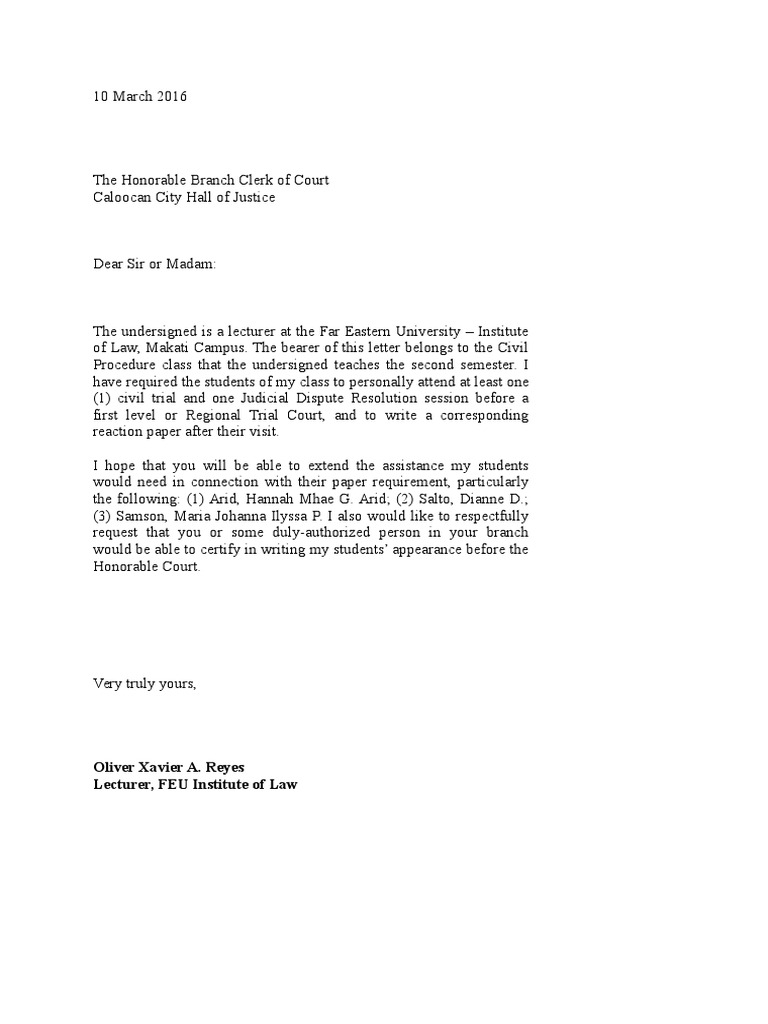 10 March 2016

The Honorable Branch Clerk of Court
Caloocan City Hall of Justice

Dear Sir or Madam:

The undersigned is a lecturer at the Far Eastern University – Institute of Law, Makati Campus. The bearer of this letter belongs to the Civil Procedure class that the undersigned teaches the second semester. I have required the students of my class to personally attend at least one (1) civil trial and one Judicial Dispute Resolution session before a first level or Regional Trial Court, and to write a corresponding reaction paper after their visit.

I hope that you will be able to extend the assistance my students would need in connection with their paper requirement, particularly the following: (1) Arid, Hannah Mhae G. Arid; (2) Salto, Dianne D.; (3) Samson, Maria Johanna Ilyssa P. I also would like to respectfully request that you or some duly-authorized person in your branch would be able to certify in writing my students' appearance before the Honorable Court.

Very truly yours,

Oliver Xavier A. Reyes
Lecturer, FEU Institute of Law